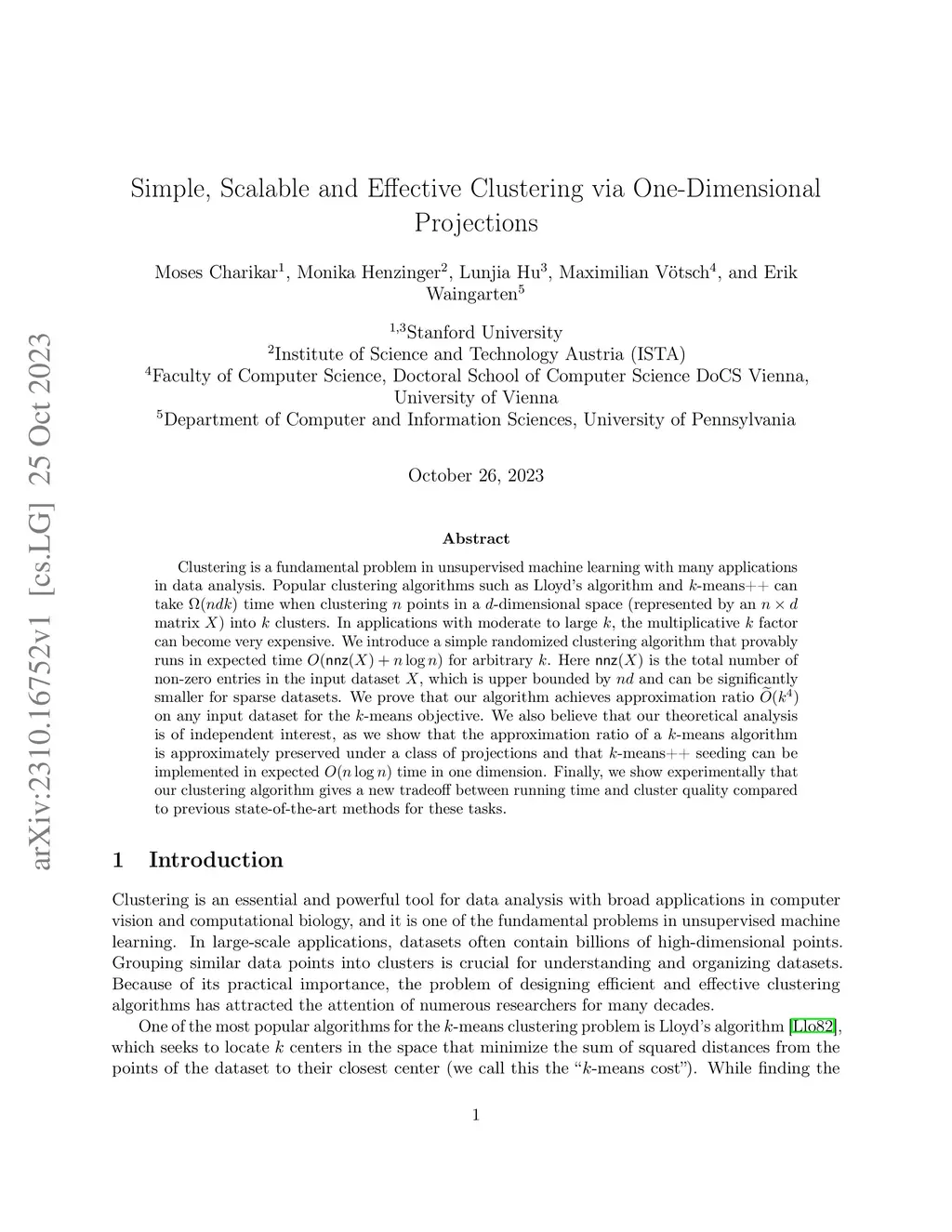 arXiv:2310.16752v1 [cs.LG] 25 Oct 2023

Simple, Scalable and Effective Clustering via One-Dimensional Projections

Moses Charikar$^1$, Monika Henzinger$^2$, Lunjia Hu$^3$, Maximilian Vötsch$^4$, and Erik Waingarten$^5$

$^{1,3}$Stanford University
$^2$Institute of Science and Technology Austria (ISTA)
$^4$Faculty of Computer Science, Doctoral School of Computer Science DoCS Vienna, University of Vienna
$^5$Department of Computer and Information Sciences, University of Pennsylvania

October 26, 2023

Abstract

Clustering is a fundamental problem in unsupervised machine learning with many applications in data analysis. Popular clustering algorithms such as Lloyd's algorithm and $k$-means++ can take $\Omega(ndk)$ time when clustering $n$ points in a $d$-dimensional space (represented by an $n \times d$ matrix $X$) into $k$ clusters. In applications with moderate to large $k$, the multiplicative $k$ factor can become very expensive. We introduce a simple randomized clustering algorithm that provably runs in expected time $O(\mathsf{nnz}(X) + n \log n)$ for arbitrary $k$. Here $\mathsf{nnz}(X)$ is the total number of non-zero entries in the input dataset $X$, which is upper bounded by $nd$ and can be significantly smaller for sparse datasets. We prove that our algorithm achieves approximation ratio $\widetilde{O}(k^4)$ on any input dataset for the $k$-means objective. We also believe that our theoretical analysis is of independent interest, as we show that the approximation ratio of a $k$-means algorithm is approximately preserved under a class of projections and that $k$-means++ seeding can be implemented in expected $O(n \log n)$ time in one dimension. Finally, we show experimentally that our clustering algorithm gives a new tradeoff between running time and cluster quality compared to previous state-of-the-art methods for these tasks.

1 Introduction

Clustering is an essential and powerful tool for data analysis with broad applications in computer vision and computational biology, and it is one of the fundamental problems in unsupervised machine learning. In large-scale applications, datasets often contain billions of high-dimensional points. Grouping similar data points into clusters is crucial for understanding and organizing datasets. Because of its practical importance, the problem of designing efficient and effective clustering algorithms has attracted the attention of numerous researchers for many decades.

One of the most popular algorithms for the $k$-means clustering problem is Lloyd's algorithm [Llo82], which seeks to locate $k$ centers in the space that minimize the sum of squared distances from the points of the dataset to their closest center (we call this the "$k$-means cost"). While finding the

1